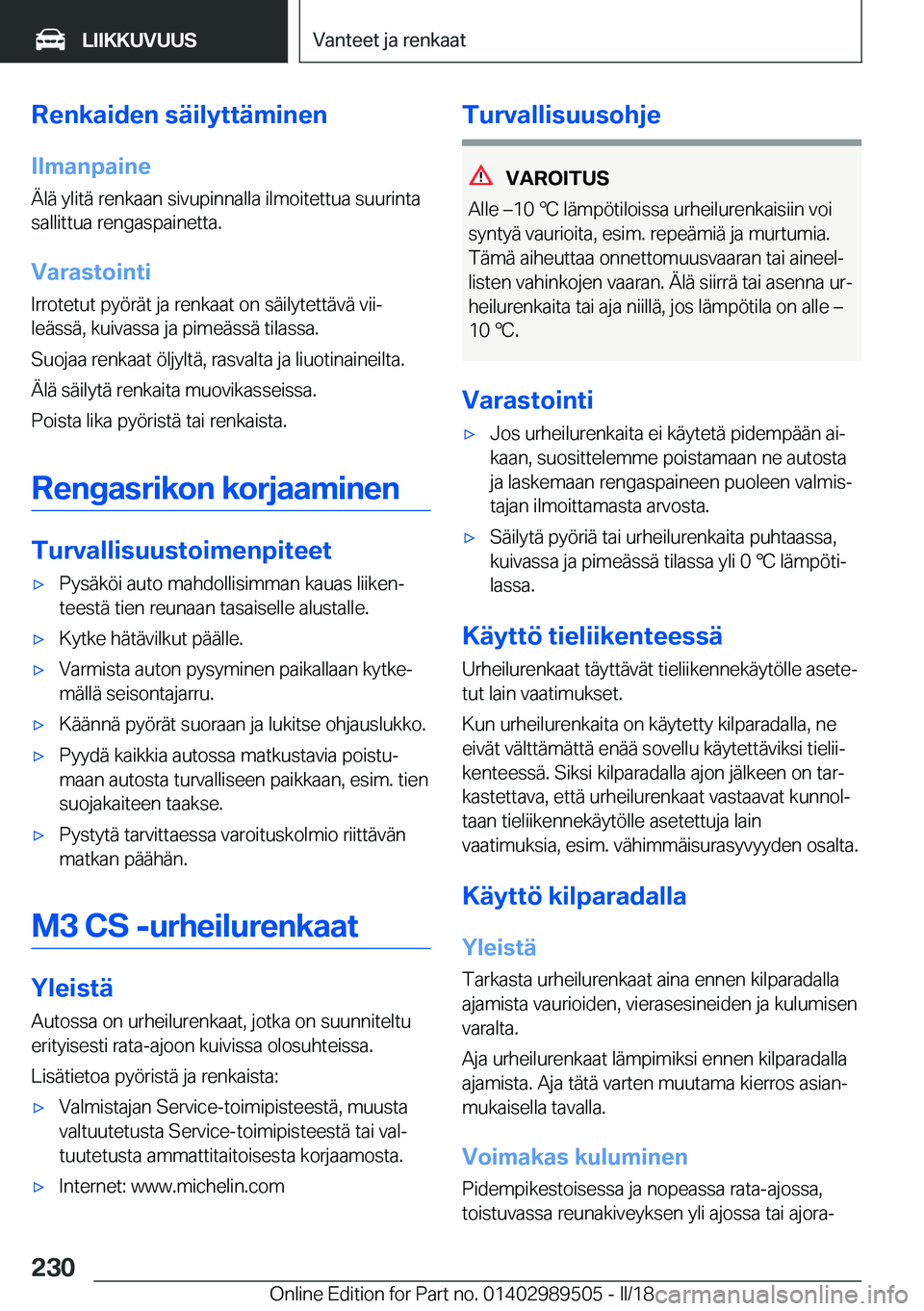 LIIKKUVUUS

Vanteet ja renkaat

Renkaiden säilyttäminen

Ilmanpaine

Älä ylitä renkaan sivupinnalla ilmoitettua suurinta sallittua rengaspainetta.

Varastointi

Irrotetut pyörät ja renkaat on säilytettävä viileässä, kuivassa ja pimeässä tilassa.

Suojaa renkaat öljyltä, rasvalta ja liuotinaineilta.

Älä säilytä renkaita muovikasseissa.

Poista lika pyöristä tai renkaista.

Rengasrikon korjaaminen

Turvallisuustoimenpiteet

▷ Pysäköi auto mahdollisimman kauas liikenteestä tien reunaan tasaiselle alustalle.

▷ Kytke hätävilkut päälle.

▷ Varmista auton pysyminen paikallaan kytkemällä seisontajarru.

▷ Käännä pyörät suoraan ja lukitse ohjauslukko.

▷ Pyydä kaikkia autossa matkustavia poistumaan autosta turvalliseen paikkaan, esim. tien suojakaiteen taakse.

▷ Pystytä tarvittaessa varoituskolmio riittävän matkan päähän.

M3 CS -urheilurenkaat

Yleistä

Autossa on urheilurenkaat, jotka on suunniteltu erityisesti rata-ajoon kuivissa olosuhteissa.

Lisätietoa pyöristä ja renkaista:

▷ Valmistajan Service-toimipisteestä, muusta valtuutetusta Service-toimipisteestä tai valtuutetusta ammattitaitoisesta korjaamosta.

▷ Internet: www.michelin.com

Turvallisuusohje

VAROITUS

Alle –10 ℃ lämpötiloissa urheilurenkaisiin voi syntyä vaurioita, esim. repeämiä ja murtumia. Tämä aiheuttaa onnettomuusvaaran tai aineellisten vahinkojen vaaran. Älä siirrä tai asenna urheilurenkaita tai aja niillä, jos lämpötila on alle –10 ℃.

Varastointi

▷ Jos urheilurenkaita ei käytetä pidempään aikaan, suosittelemme poistamaan ne autosta ja laskemaan rengaspaineen puoleen valmistajan ilmoittamasta arvosta.

▷ Säilytä pyöriä tai urheilurenkaita puhtaassa, kuivassa ja pimeässä tilassa yli 0 ℃ lämpötilassa.

Käyttö tieliikenteessä

Urheilurenkaat täyttävät tieliikennekäytölle asetetut lain vaatimukset.

Kun urheilurenkaita on käytetty kilparadalla, ne eivät välttämättä enää sovellu käytettäviksi tieliikenteessä. Siksi kilparadalla ajon jälkeen on tarkastettava, että urheilurenkaat vastaavat kunnoltaan tieliikennekäytölle asetettuja lain vaatimuksia, esim. vähimmäisurasyvyyden osalta.

Käyttö kilparadalla

Yleistä

Tarkasta urheilurenkaat aina ennen kilparadalla ajamista vaurioiden, vierasesineiden ja kulumisen varalta.

Aja urheilurenkaat lämpimiksi ennen kilparadalla ajamista. Aja tätä varten muutama kierros asianmukaisella tavalla.

Voimakas kuluminen

Pidempikestoisessa ja nopeassa rata-ajossa, toistuvassa reunakiveyksen yli ajossa tai ajora-

230

Online Edition for Part no. 01402989505 - II/18

carmanualsonline.info